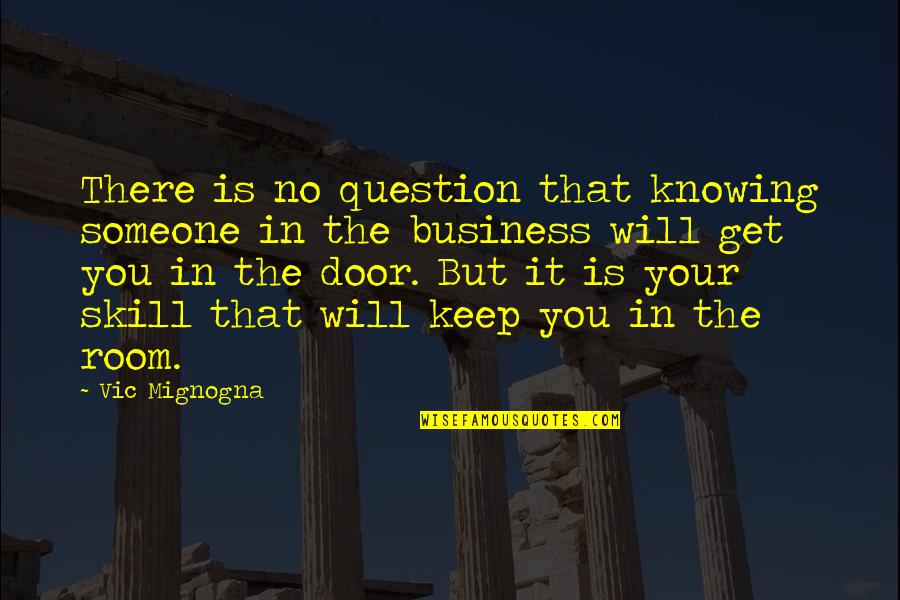 There is no question that knowing someone in the business will get you in the door. But it is your skill that will keep you in the room.

~ Vic Mignogna

WISEFAMOUSQUOTES.COM